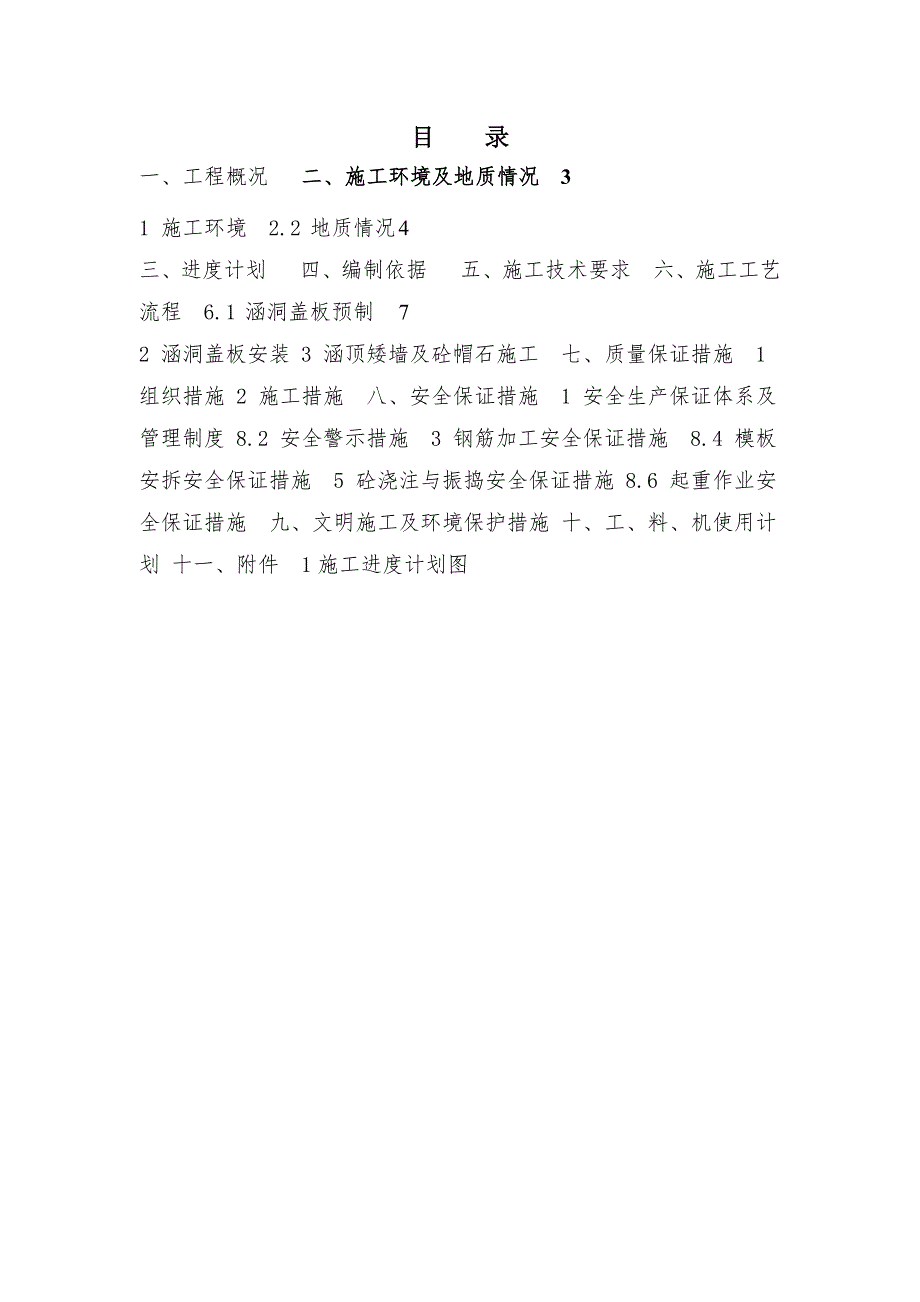 目　录

一、工程概况　二、施工环境及地质情况　3

1 施工环境　2.2 地质情况4

三、进度计划　四、编制依据　五、施工技术要求　六、施工工艺流程　6.1 涵洞盖板预制　7

2 涵洞盖板安装 3 涵顶矮墙及砼帽石施工　七、质量保证措施　1 组织措施 2 施工措施　八、安全保证措施　1 安全生产保证体系及管理制度 8.2 安全警示措施　3 钢筋加工安全保证措施　8.4 模板安拆安全保证措施　5 砼浇注与振捣安全保证措施 8.6 起重作业安全保证措施　九、文明施工及环境保护措施 十、工、料、机使用计划 十一、附件　1 施工进度计划图